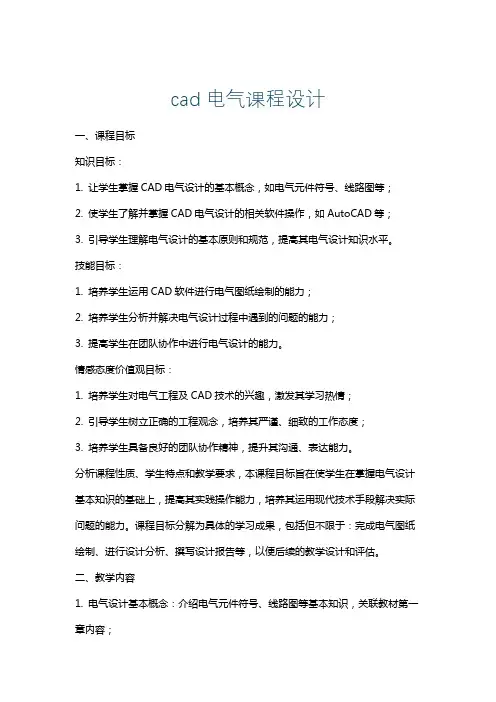 cad 电气课程设计

一、课程目标

知识目标：

1. 让学生掌握 CAD 电气设计的基本概念，如电气元件符号、线路图等；

2. 使学生了解并掌握 CAD 电气设计的相关软件操作，如 AutoCAD 等；

3. 引导学生理解电气设计的基本原则和规范，提高其电气设计知识水平。

技能目标：

1. 培养学生运用 CAD 软件进行电气图纸绘制的能力；

2. 培养学生分析并解决电气设计过程中遇到的问题的能力；

3. 提高学生在团队协作中进行电气设计的能力。

情感态度价值观目标：

1. 培养学生对电气工程及 CAD 技术的兴趣，激发其学习热情；

2. 引导学生树立正确的工程观念，培养其严谨、细致的工作态度；

3. 培养学生具备良好的团队协作精神，提升其沟通、表达能力。

分析课程性质、学生特点和教学要求，本课程目标旨在使学生在掌握电气设计基本知识的基础上，提高其实践操作能力，培养其运用现代技术手段解决实际问题的能力。课程目标分解为具体的学习成果，包括但不限于：完成电气图纸绘制、进行设计分析、撰写设计报告等，以便后续的教学设计和评估。

二、教学内容

1. 电气设计基本概念：介绍电气元件符号、线路图等基本知识，关联教材第一章内容；